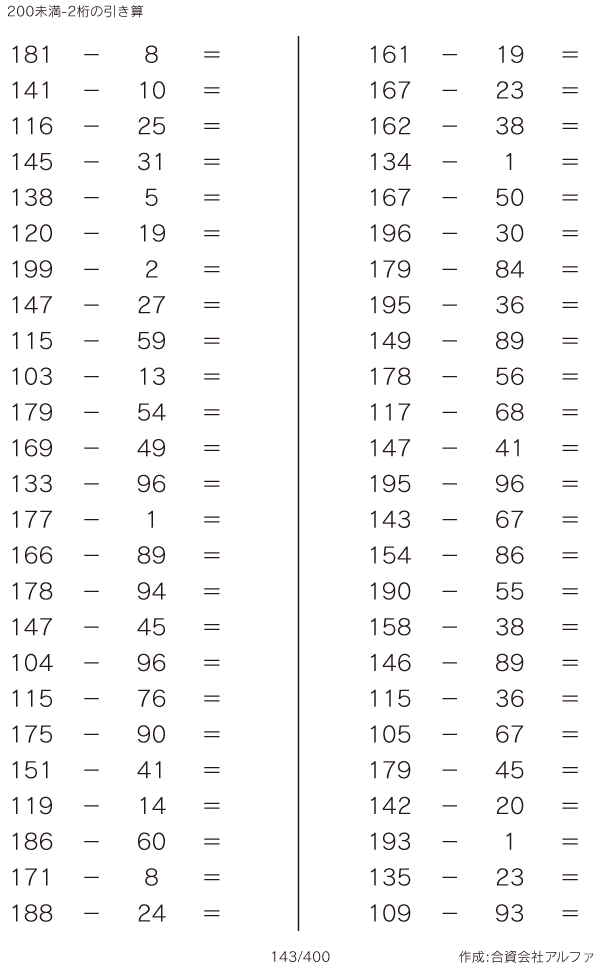 200未満-2桁の引き算

$181 - 8 =$
$141 - 10 =$
$116 - 25 =$
$145 - 31 =$
$138 - 5 =$
$120 - 19 =$
$199 - 2 =$
$147 - 27 =$
$115 - 59 =$
$103 - 13 =$
$179 - 54 =$
$169 - 49 =$
$133 - 96 =$
$177 - 1 =$
$166 - 89 =$
$178 - 94 =$
$147 - 45 =$
$104 - 96 =$
$115 - 76 =$
$175 - 90 =$
$151 - 41 =$
$119 - 14 =$
$186 - 60 =$
$171 - 8 =$
$188 - 24 =$

$161 - 19 =$
$167 - 23 =$
$162 - 38 =$
$134 - 1 =$
$167 - 50 =$
$196 - 30 =$
$179 - 84 =$
$195 - 36 =$
$149 - 89 =$
$178 - 56 =$
$117 - 68 =$
$147 - 41 =$
$195 - 96 =$
$143 - 67 =$
$154 - 86 =$
$190 - 55 =$
$158 - 38 =$
$146 - 89 =$
$115 - 36 =$
$105 - 67 =$
$179 - 45 =$
$142 - 20 =$
$193 - 1 =$
$135 - 23 =$
$109 - 93 =$

143/400

作成:合資会社アルファ